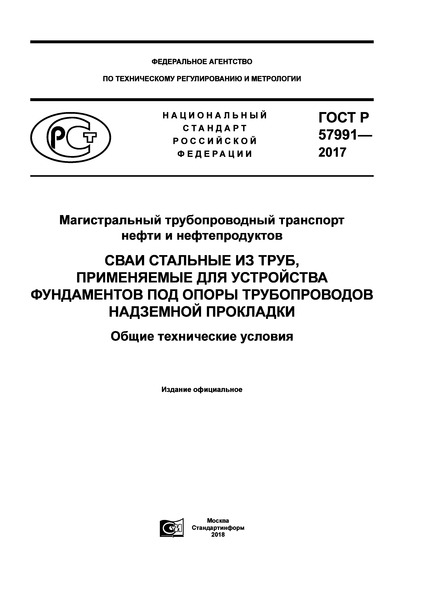 ФЕДЕРАЛЬНОЕ АГЕНТСТВО

ПО ТЕХНИЧЕСКОМУ РЕГУЛИРОВАНИЮ И МЕТРОЛОГИИ

РСТ

НАЦИОНАЛЬНЫЙ СТАНДАРТ РОССИЙСКОЙ ФЕДЕРАЦИИ

ГОСТ Р 57991— 2017

Магистральный трубопроводный транспорт нефти и нефтепродуктов

СВАИ СТАЛЬНЫЕ ИЗ ТРУБ, ПРИМЕНЯЕМЫЕ ДЛЯ УСТРОЙСТВА ФУНДАМЕНТОВ ПОД ОПОРЫ ТРУБОПРОВОДОВ НАДЗЕМНОЙ ПРОКЛАДКИ

Общие технические условия

Издание официальное

Москва
Стандартинформ
2018